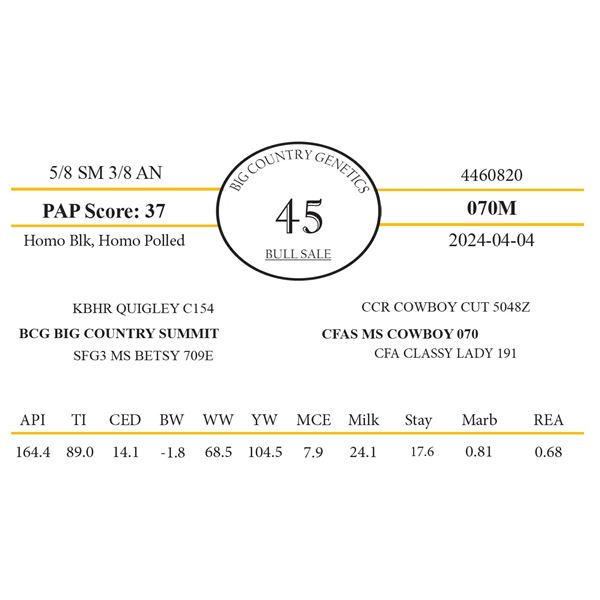 5/8 SM 3/8 AN

PAP Score: 37

Homo Blk, Homo Polled

BIG COUNTRY GENETICS

45

BULL SALE

4460820

070M

2024-04-04

KBHR QUIGLEY C154
BCG BIG COUNTRY SUMMIT
SFG3 MS BETSY 709E

CCR COWBOY CUT 5048Z
CFAS MS COWBOY 070
CFA CLASSY LADY 191

| API | TI | CED | BW | WW | YW | MCE | Milk | Stay | Marb | REA |
|---|---|---|---|---|---|---|---|---|---|---|
| 164.4 | 89.0 | 14.1 | -1.8 | 68.5 | 104.5 | 7.9 | 24.1 | 17.6 | 0.81 | 0.68 |